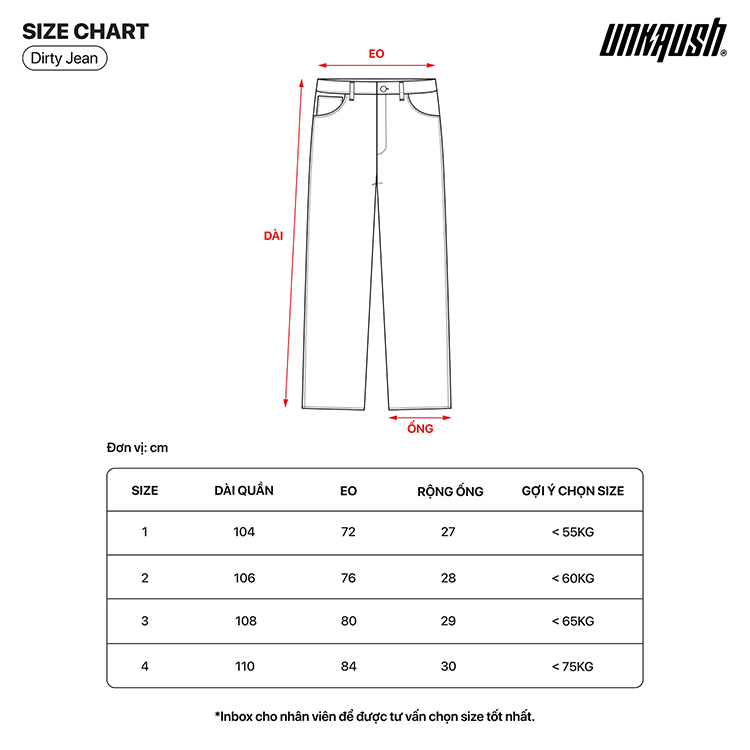 SIZE CHART

Dirty Jean

UNKRUSH®

EO

DÀI

ỐNG

Đơn vị: cm

| SIZE | DÀI QUẦN | EO | RỘNG ỐNG | GỢI Ý CHỌN SIZE |
|---|---|---|---|---|
| 1 | 104 | 72 | 27 | < 55KG |
| 2 | 106 | 76 | 28 | < 60KG |
| 3 | 108 | 80 | 29 | < 65KG |
| 4 | 110 | 84 | 30 | < 75KG |

*Inbox cho nhân viên để được tư vấn chọn size tốt nhất.